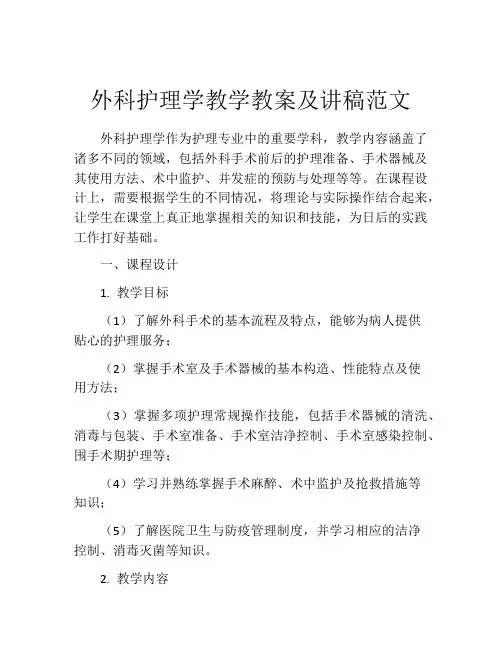 外科护理学教学教案及讲稿范文

外科护理学作为护理专业中的重要学科，教学内容涵盖了诸多不同的领域，包括外科手术前后的护理准备、手术器械及其使用方法、术中监护、并发症的预防与处理等等。在课程设计上，需要根据学生的不同情况，将理论与实际操作结合起来，让学生在课堂上真正地掌握相关的知识和技能，为日后的实践工作打好基础。

一、课程设计

1. 教学目标

（1）了解外科手术的基本流程及特点，能够为病人提供贴心的护理服务；

（2）掌握手术室及手术器械的基本构造、性能特点及使用方法；

（3）掌握多项护理常规操作技能，包括手术器械的清洗、消毒与包装、手术室准备、手术室洁净控制、手术室感染控制、围手术期护理等；

（4）学习并熟练掌握手术麻醉、术中监护及抢救措施等知识；

（5）了解医院卫生与防疫管理制度，并学习相应的洁净控制、消毒灭菌等知识。

2. 教学内容